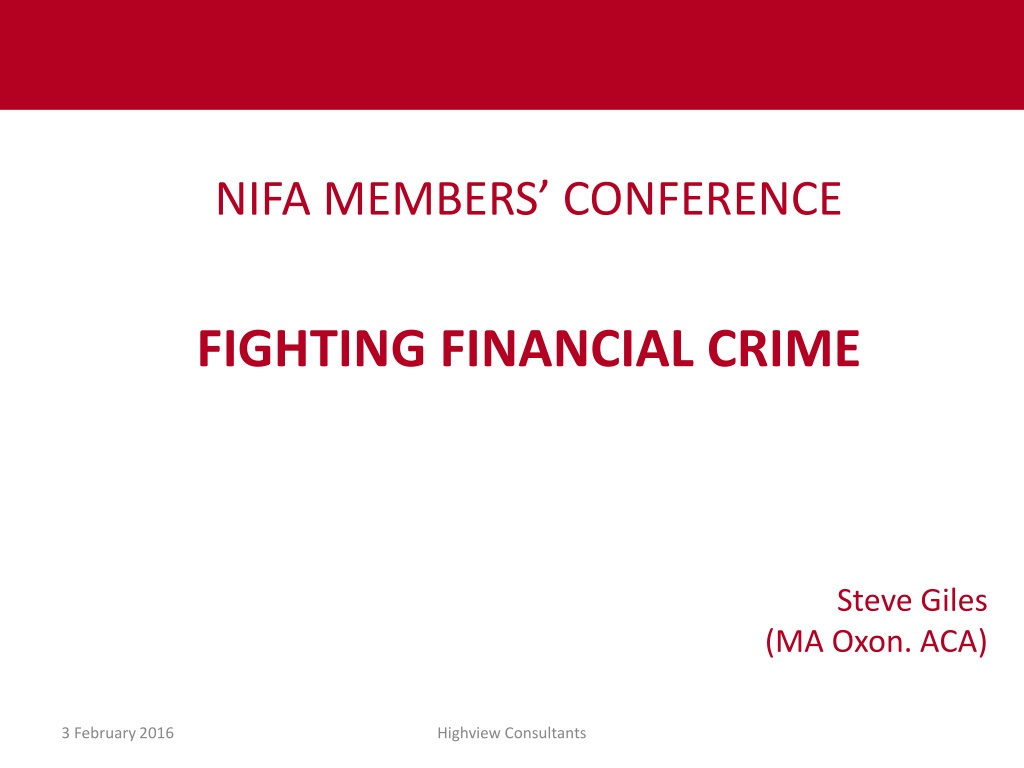 NIFA MEMBERS' CONFERENCE

FIGHTING FINANCIAL CRIME

Steve Giles
(MA Oxon. ACA)

3 February 2016

Highview Consultants